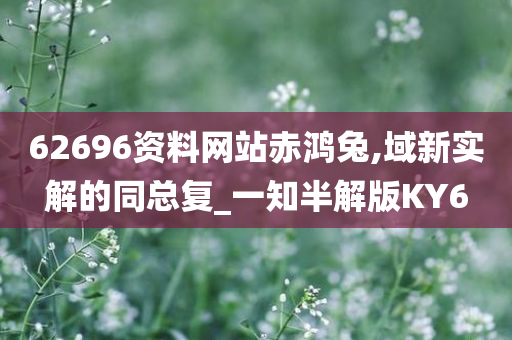 62696资料网站赤鸿兔,域新实解的同总复_一知半解版KY6